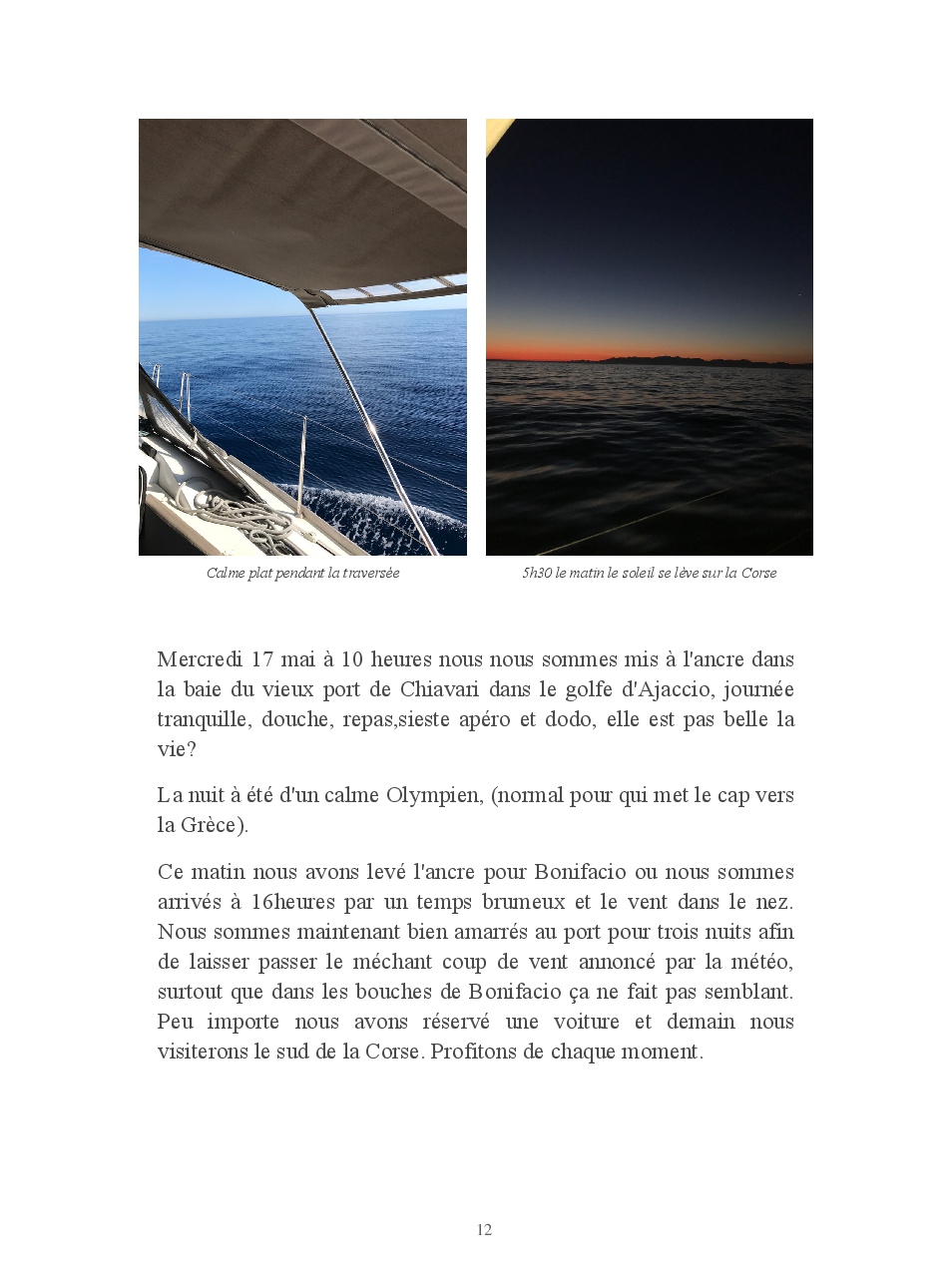 Calme plat pendant la traversée

5h30 le matin le soleil se lève sur la Corse

Mercredi 17 mai à 10 heures nous nous sommes mis à l'ancre dans la baie du vieux port de Chiavari dans le golfe d'Ajaccio, journée tranquille, douche, repas,sieste apéro et dodo, elle est pas belle la vie?

La nuit à été d'un calme Olympien, (normal pour qui met le cap vers la Grèce).

Ce matin nous avons levé l'ancre pour Bonifacio ou nous sommes arrivés à 16heures par un temps brumeux et le vent dans le nez. Nous sommes maintenant bien amarrés au port pour trois nuits afin de laisser passer le méchant coup de vent annoncé par la météo, surtout que dans les bouches de Bonifacio ça ne fait pas semblant. Peu importe nous avons réservé une voiture et demain nous visiterons le sud de la Corse. Profitons de chaque moment.

12